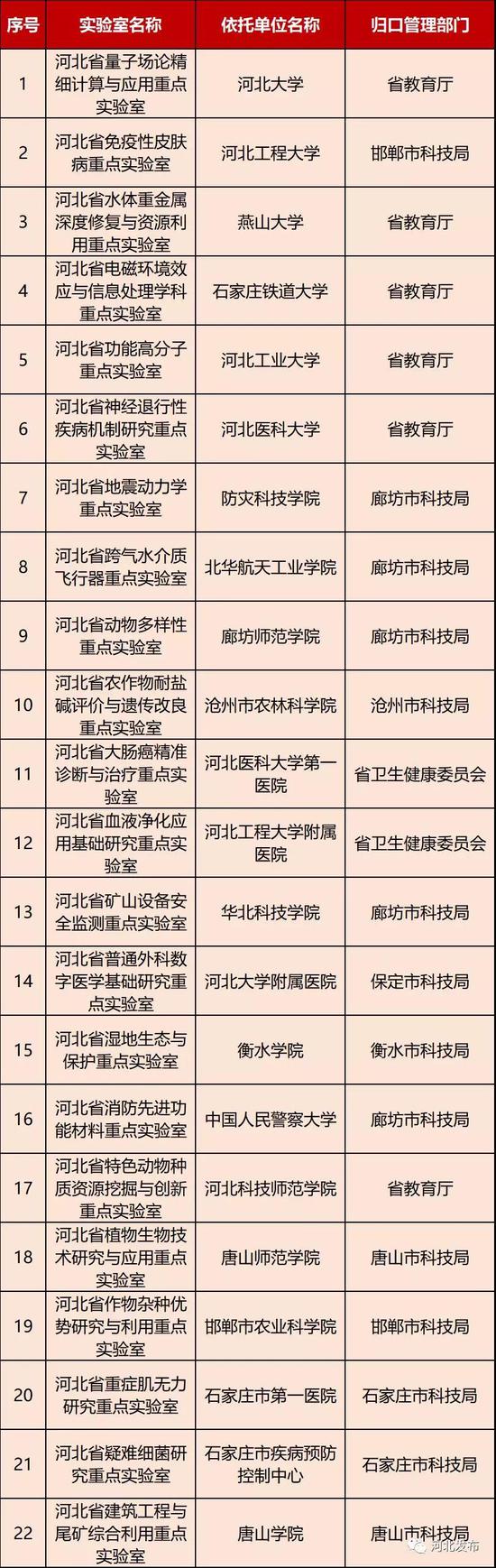 | 序号 | 实验室名称 | 依托单位名称 | 归口管理部门 |
|---|---|---|---|
| 1 | 河北省量子场论精细计算与应用重点实验室 | 河北大学 | 省教育厅 |
| 2 | 河北省免疫性皮肤病重点实验室 | 河北工程大学 | 邯郸市科技局 |
| 3 | 河北省水体重金属深度修复与资源利用重点实验室 | 燕山大学 | 省教育厅 |
| 4 | 河北省电磁环境效应与信息处理学科重点实验室 | 石家庄铁道大学 | 省教育厅 |
| 5 | 河北省功能高分子重点实验室 | 河北工业大学 | 省教育厅 |
| 6 | 河北省神经退行性疾病机制研究重点实验室 | 河北医科大学 | 省教育厅 |
| 7 | 河北省地震动力学重点实验室 | 防灾科技学院 | 廊坊市科技局 |
| 8 | 河北省跨气水介质飞行器重点实验室 | 北华航天工业学院 | 廊坊市科技局 |
| 9 | 河北省动物多样性重点实验室 | 廊坊师范学院 | 廊坊市科技局 |
| 10 | 河北省农作物耐盐碱评价与遗传改良重点实验室 | 沧州市农林科学院 | 沧州市科技局 |
| 11 | 河北省大肠癌精准诊断与治疗重点实验室 | 河北医科大学第一医院 | 省卫生健康委员会 |
| 12 | 河北省血液净化应用基础研究重点实验室 | 河北工程大学附属医院 | 省卫生健康委员会 |
| 13 | 河北省矿山设备安全监测重点实验室 | 华北科技学院 | 廊坊市科技局 |
| 14 | 河北省普通外科数字医学基础研究重点实验室 | 河北大学附属医院 | 保定市科技局 |
| 15 | 河北省湿地生态与保护重点实验室 | 衡水学院 | 衡水市科技局 |
| 16 | 河北省消防先进功能材料重点实验室 | 中国人民警察大学 | 廊坊市科技局 |
| 17 | 河北省特色动物种质资源挖掘与创新重点实验室 | 河北科技师范学院 | 省教育厅 |
| 18 | 河北省植物生物技术研究与应用重点实验室 | 唐山师范学院 | 唐山市科技局 |
| 19 | 河北省作物杂种优势研究与利用重点实验室 | 邯郸市农业科学院 | 邯郸市科技局 |
| 20 | 河北省重症肌无力研究重点实验室 | 石家庄市第一医院 | 石家庄市科技局 |
| 21 | 河北省疑难细菌研究重点实验室 | 石家庄市疾病预防控制中心 | 石家庄市科技局 |
| 22 | 河北省建筑工程与尾矿综合利用重点实验室 | 唐山学院 | 唐山市科技局 |

河北发布